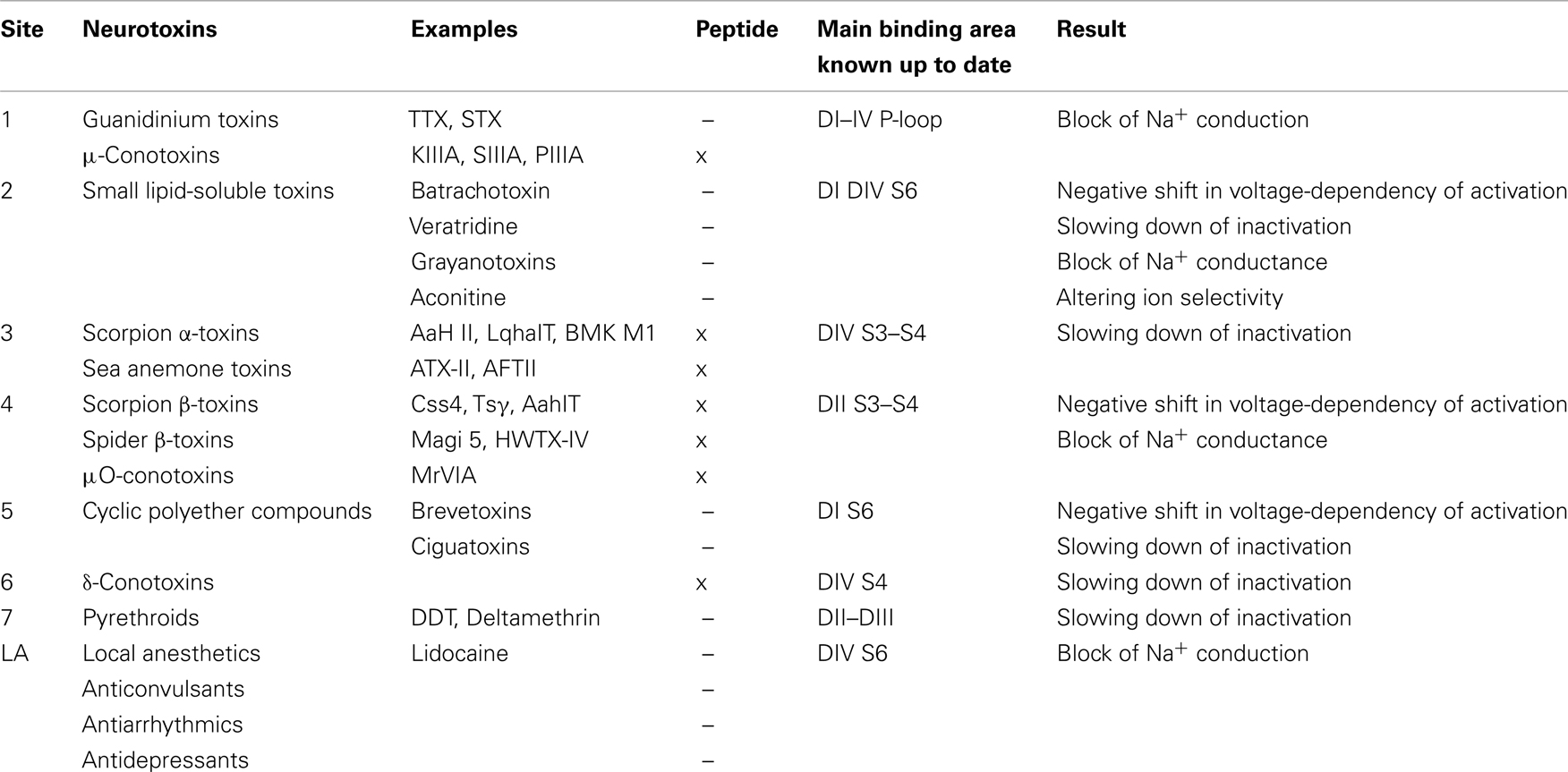 | Site | Neurotoxins | Examples | Peptide | Main binding area known up to date | Result |
|---|---|---|---|---|---|
| 1 | Guanidinium toxins | TTX, STX | – | DI–IV P-loop | Block of $Na^+$ conduction |
| | μ-Conotoxins | KIIIA, SIIIA, PIIIA | x | | |
| 2 | Small lipid-soluble toxins | Batrachotoxin | – | DI DIV S6 | Negative shift in voltage-dependency of activation |
| | | Veratridine | – | | Slowing down of inactivation |
| | | Grayanotoxins | – | | Block of $Na^+$ conductance |
| | | Aconitine | – | | Altering ion selectivity |
| 3 | Scorpion α-toxins | AaH II, LqhaIT, BMK M1 | x | DIV S3–S4 | Slowing down of inactivation |
| | Sea anemone toxins | ATX-II, AFTII | x | | |
| 4 | Scorpion β-toxins | Css4, Tsγ, AahIT | x | DII S3–S4 | Negative shift in voltage-dependency of activation |
| | Spider β-toxins | Magi 5, HWTX-IV | x | | Block of $Na^+$ conductance |
| | μO-conotoxins | MrVIA | x | | |
| 5 | Cyclic polyether compounds | Brevetoxins | – | DI S6 | Negative shift in voltage-dependency of activation |
| | | Ciguatoxins | – | | Slowing down of inactivation |
| 6 | δ-Conotoxins | | x | DIV S4 | Slowing down of inactivation |
| 7 | Pyrethroids | DDT, Deltamethrin | – | DII–DIII | Slowing down of inactivation |
| LA | Local anesthetics | Lidocaine | – | DIV S6 | Block of $Na^+$ conduction |
| | Anticonvulsants | | – | | |
| | Antiarrhythmics | | – | | |
| | Antidepressants | | – | | |